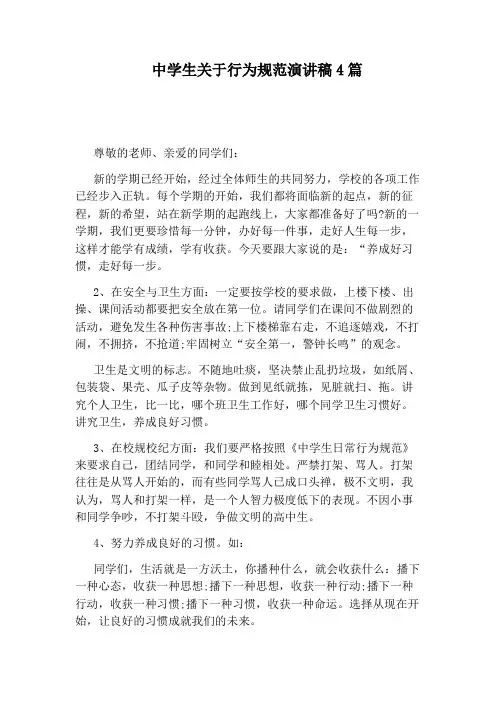 中学生关于行为规范演讲稿 4 篇

尊敬的老师、亲爱的同学们：

新的学期已经开始，经过全体师生的共同努力，学校的各项工作已经步入正轨。每个学期的开始，我们都将面临新的起点，新的征程，新的希望，站在新学期的起跑线上，大家都准备好了吗?新的一学期，我们更要珍惜每一分钟，办好每一件事，走好人生每一步，这样才能学有成绩，学有收获。今天要跟大家说的是：“养成好习惯，走好每一步。

2、在安全与卫生方面：一定要按学校的要求做，上楼下楼、出操、课间活动都要把安全放在第一位。请同学们在课间不做剧烈的活动，避免发生各种伤害事故;上下楼梯靠右走，不追逐嬉戏，不打闹，不拥挤，不抢道;牢固树立“安全第一，警钟长鸣”的观念。

卫生是文明的标志。不随地吐痰，坚决禁止乱扔垃圾，如纸屑、包装袋、果壳、瓜子皮等杂物。做到见纸就拣，见脏就扫、拖。讲究个人卫生，比一比，哪个班卫生工作好，哪个同学卫生习惯好。讲究卫生，养成良好习惯。

3、在校规校纪方面：我们要严格按照《中学生日常行为规范》来要求自己，团结同学，和同学和睦相处。严禁打架、骂人。打架往往是从骂人开始的，而有些同学骂人已成口头禅，极不文明，我认为，骂人和打架一样，是一个人智力极度低下的表现。不因小事和同学争吵，不打架斗殴，争做文明的高中生。

4、努力养成良好的习惯。如：

同学们，生活就是一方沃土，你播种什么，就会收获什么：播下一种心态，收获一种思想;播下一种思想，收获一种行动;播下一种行动，收获一种习惯;播下一种习惯，收获一种命运。选择从现在开始，让良好的习惯成就我们的未来。